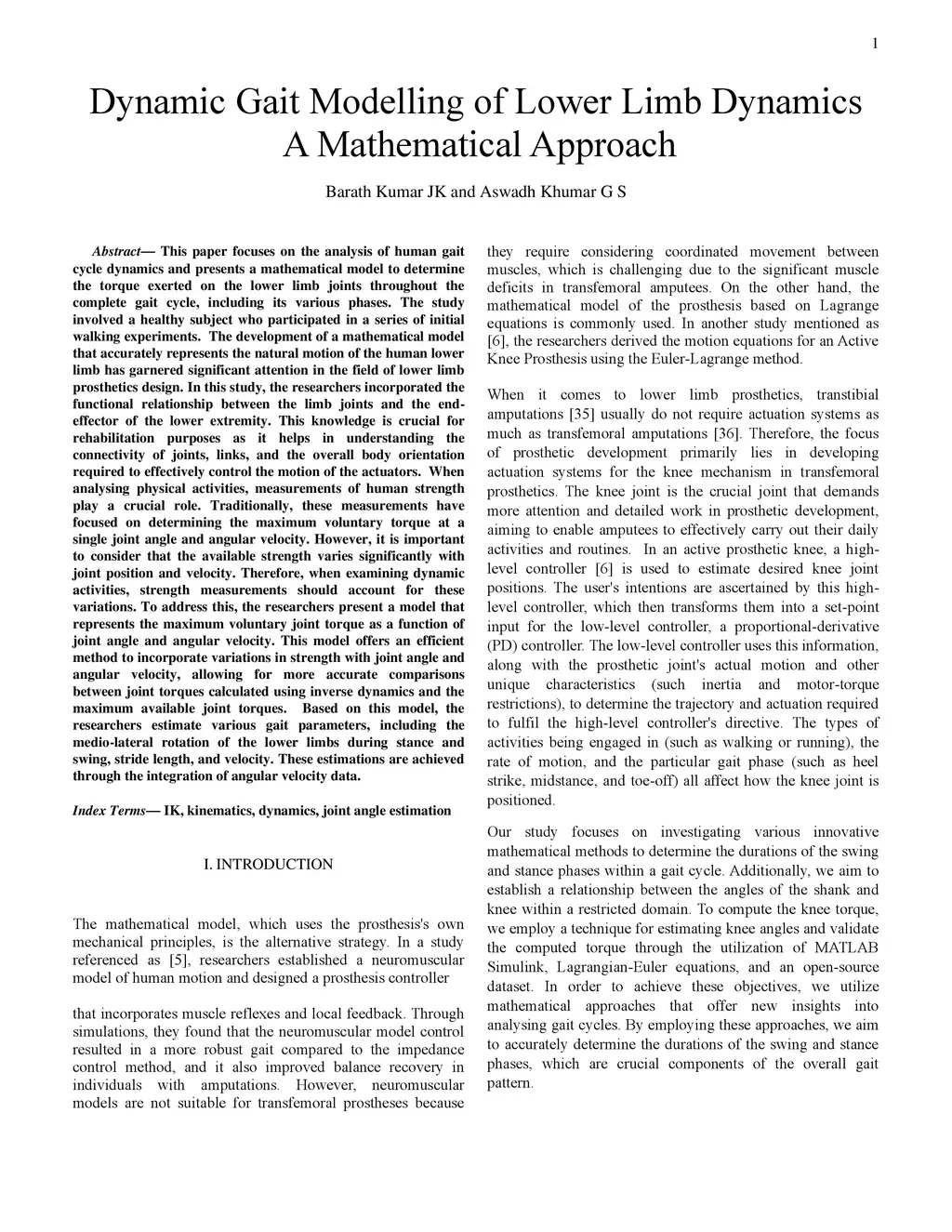 1

Dynamic Gait Modelling of Lower Limb Dynamics A Mathematical Approach

Barath Kumar JK and Aswadh Khumar G S

Abstract— This paper focuses on the analysis of human gait cycle dynamics and presents a mathematical model to determine the torque exerted on the lower limb joints throughout the complete gait cycle, including its various phases. The study involved a healthy subject who participated in a series of initial walking experiments. The development of a mathematical model that accurately represents the natural motion of the human lower limb has garnered significant attention in the field of lower limb prosthetics design. In this study, the researchers incorporated the functional relationship between the limb joints and the end-effector of the lower extremity. This knowledge is crucial for rehabilitation purposes as it helps in understanding the connectivity of joints, links, and the overall body orientation required to effectively control the motion of the actuators. When analysing physical activities, measurements of human strength play a crucial role. Traditionally, these measurements have focused on determining the maximum voluntary torque at a single joint angle and angular velocity. However, it is important to consider that the available strength varies significantly with joint position and velocity. Therefore, when examining dynamic activities, strength measurements should account for these variations. To address this, the researchers present a model that represents the maximum voluntary joint torque as a function of joint angle and angular velocity. This model offers an efficient method to incorporate variations in strength with joint angle and angular velocity, allowing for more accurate comparisons between joint torques calculated using inverse dynamics and the maximum available joint torques. Based on this model, the researchers estimate various gait parameters, including the medio-lateral rotation of the lower limbs during stance and swing, stride length, and velocity. These estimations are achieved through the integration of angular velocity data.

Index Terms— IK, kinematics, dynamics, joint angle estimation

I. INTRODUCTION

The mathematical model, which uses the prosthesis's own mechanical principles, is the alternative strategy. In a study referenced as [5], researchers established a neuromuscular model of human motion and designed a prosthesis controller

that incorporates muscle reflexes and local feedback. Through simulations, they found that the neuromuscular model control resulted in a more robust gait compared to the impedance control method, and it also improved balance recovery in individuals with amputations. However, neuromuscular models are not suitable for transfemoral prostheses because they require considering coordinated movement between muscles, which is challenging due to the significant muscle deficits in transfemoral amputees. On the other hand, the mathematical model of the prosthesis based on Lagrange equations is commonly used. In another study mentioned as [6], the researchers derived the motion equations for an Active Knee Prosthesis using the Euler-Lagrange method.

When it comes to lower limb prosthetics, transtibial amputations [35] usually do not require actuation systems as much as transfemoral amputations [36]. Therefore, the focus of prosthetic development primarily lies in developing actuation systems for the knee mechanism in transfemoral prosthetics. The knee joint is the crucial joint that demands more attention and detailed work in prosthetic development, aiming to enable amputees to effectively carry out their daily activities and routines. In an active prosthetic knee, a high-level controller [6] is used to estimate desired knee joint positions. The user's intentions are ascertained by this high-level controller, which then transforms them into a set-point input for the low-level controller, a proportional-derivative (PD) controller. The low-level controller uses this information, along with the prosthetic joint's actual motion and other unique characteristics (such inertia and motor-torque restrictions), to determine the trajectory and actuation required to fulfil the high-level controller's directive. The types of activities being engaged in (such as walking or running), the rate of motion, and the particular gait phase (such as heel strike, midstance, and toe-off) all affect how the knee joint is positioned.

Our study focuses on investigating various innovative mathematical methods to determine the durations of the swing and stance phases within a gait cycle. Additionally, we aim to establish a relationship between the angles of the shank and knee within a restricted domain. To compute the knee torque, we employ a technique for estimating knee angles and validate the computed torque through the utilization of MATLAB Simulink, Lagrangian-Euler equations, and an open-source dataset. In order to achieve these objectives, we utilize mathematical approaches that offer new insights into analysing gait cycles. By employing these approaches, we aim to accurately determine the durations of the swing and stance phases, which are crucial components of the overall gait pattern.